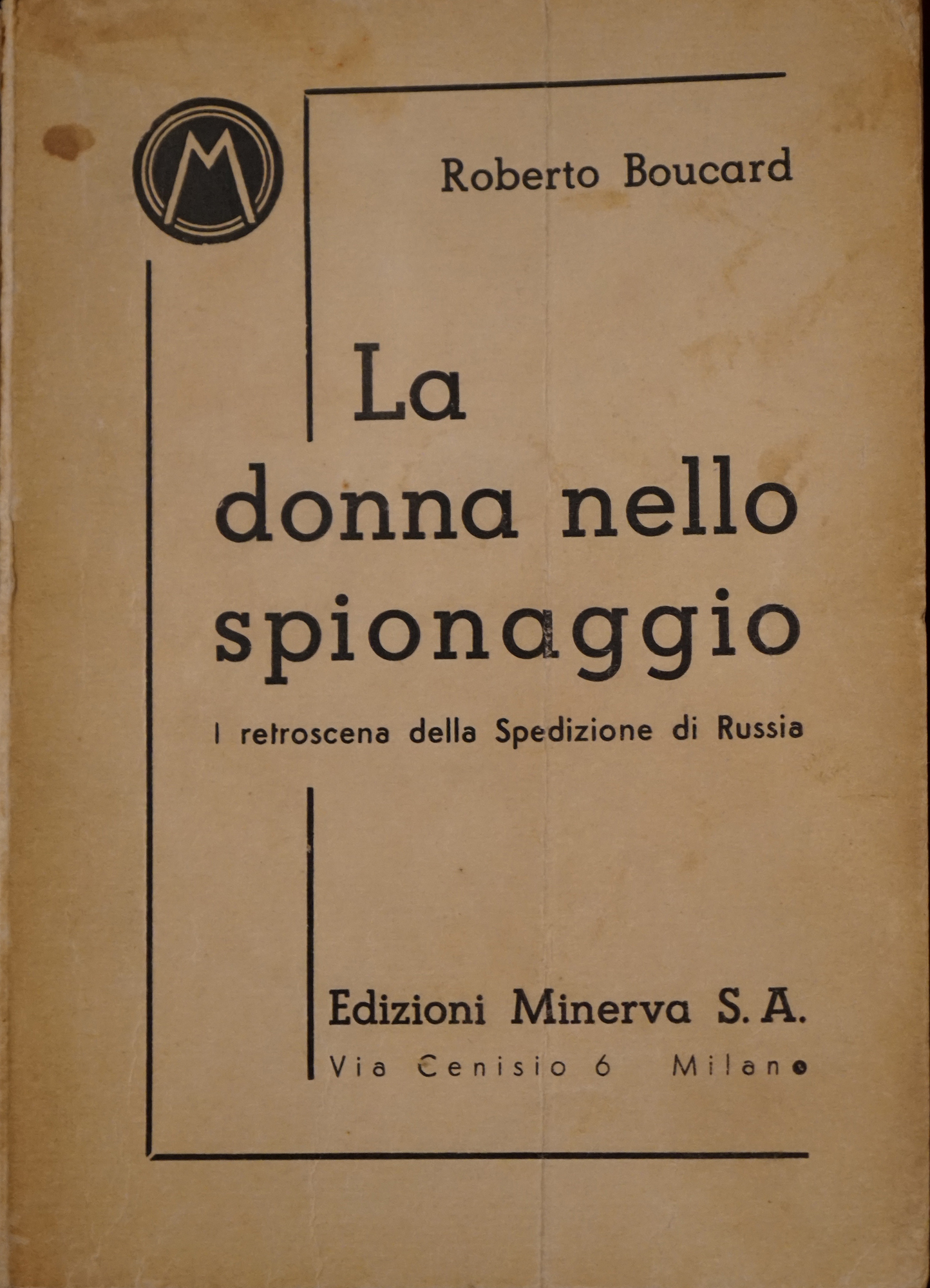 M

Roberto Boucard

La donna nello spionaggio

I retroscena della Spedizione di Russia

Edizioni Minerva S. A.

Via Cenisio 6 Milano